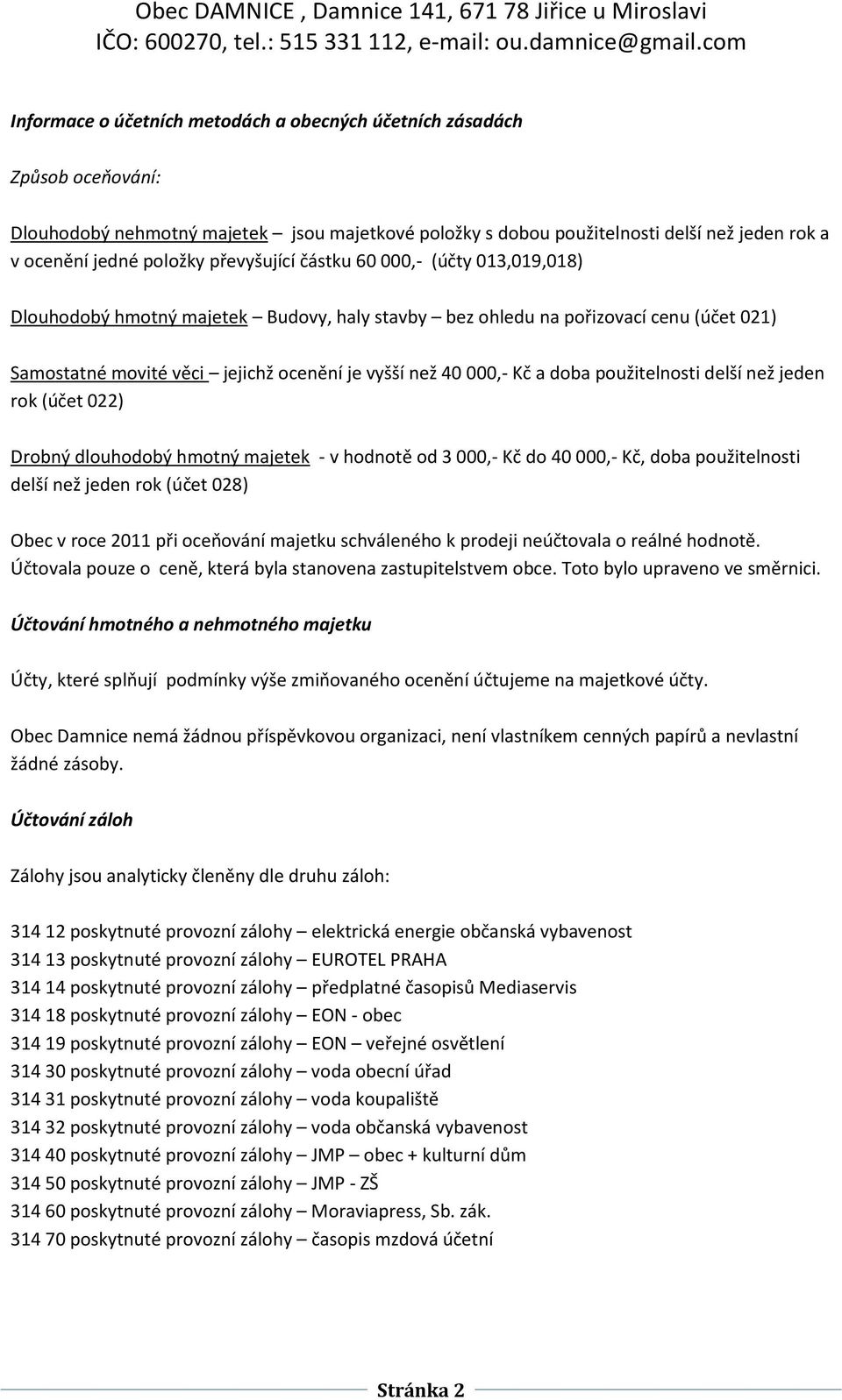 Obec DAMNICE , Damnice 141, 671 78 Jiřice u Miroslavi
IČO: 600270, tel.: 515 331 112, e-mail: ou.damnice@gmail.com

Informace o účetních metodách a obecných účetních zásadách

Způsob oceňování:

Dlouhodobý nehmotný majetek – jsou majetkové položky s dobou použitelnosti delší než jeden rok a v ocenění jedné položky převyšující částku 60 000,- (účty 013,019,018)

Dlouhodobý hmotný majetek – Budovy, haly stavby – bez ohledu na pořizovací cenu (účet 021)

Samostatné movité věci – jejichž ocenění je vyšší než 40 000,- Kč a doba použitelnosti delší než jeden rok (účet 022)

Drobný dlouhodobý hmotný majetek - v hodnotě od 3 000,- Kč do 40 000,- Kč, doba použitelnosti delší než jeden rok (účet 028)

Obec v roce 2011 při oceňování majetku schváleného k prodeji neúčtovala o reálné hodnotě. Účtovala pouze o ceně, která byla stanovena zastupitelstvem obce. Toto bylo upraveno ve směrnici.

Účtování hmotného a nehmotného majetku

Účty, které splňují podmínky výše zmiňovaného ocenění účtujeme na majetkové účty.

Obec Damnice nemá žádnou příspěvkovou organizaci, není vlastníkem cenných papírů a nevlastní žádné zásoby.

Účtování záloh

Zálohy jsou analyticky členěny dle druhu záloh:

314 12 poskytnuté provozní zálohy – elektrická energie občanská vybavenost
314 13 poskytnuté provozní zálohy – EUROTEL PRAHA
314 14 poskytnuté provozní zálohy – předplatné časopisů Mediaservis
314 18 poskytnuté provozní zálohy – EON - obec
314 19 poskytnuté provozní zálohy – EON – veřejné osvětlení
314 30 poskytnuté provozní zálohy – voda obecní úřad
314 31 poskytnuté provozní zálohy – voda koupaliště
314 32 poskytnuté provozní zálohy – voda občanská vybavenost
314 40 poskytnuté provozní zálohy – JMP – obec + kulturní dům
314 50 poskytnuté provozní zálohy – JMP - ZŠ
314 60 poskytnuté provozní zálohy – Moraviapress, Sb. zák.
314 70 poskytnuté provozní zálohy – časopis mzdová účetní

Stránka 2